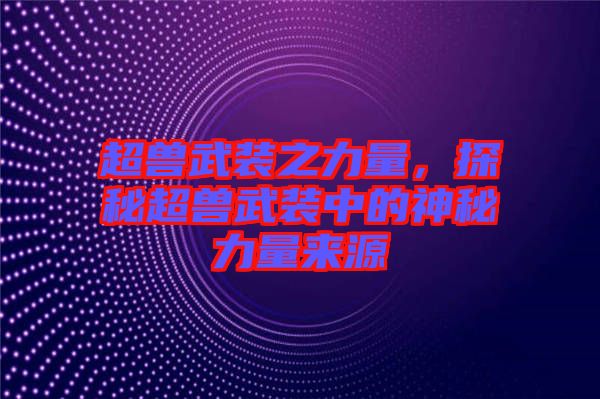 超兽武装之力量，探秘超兽武装中的神秘力量来源